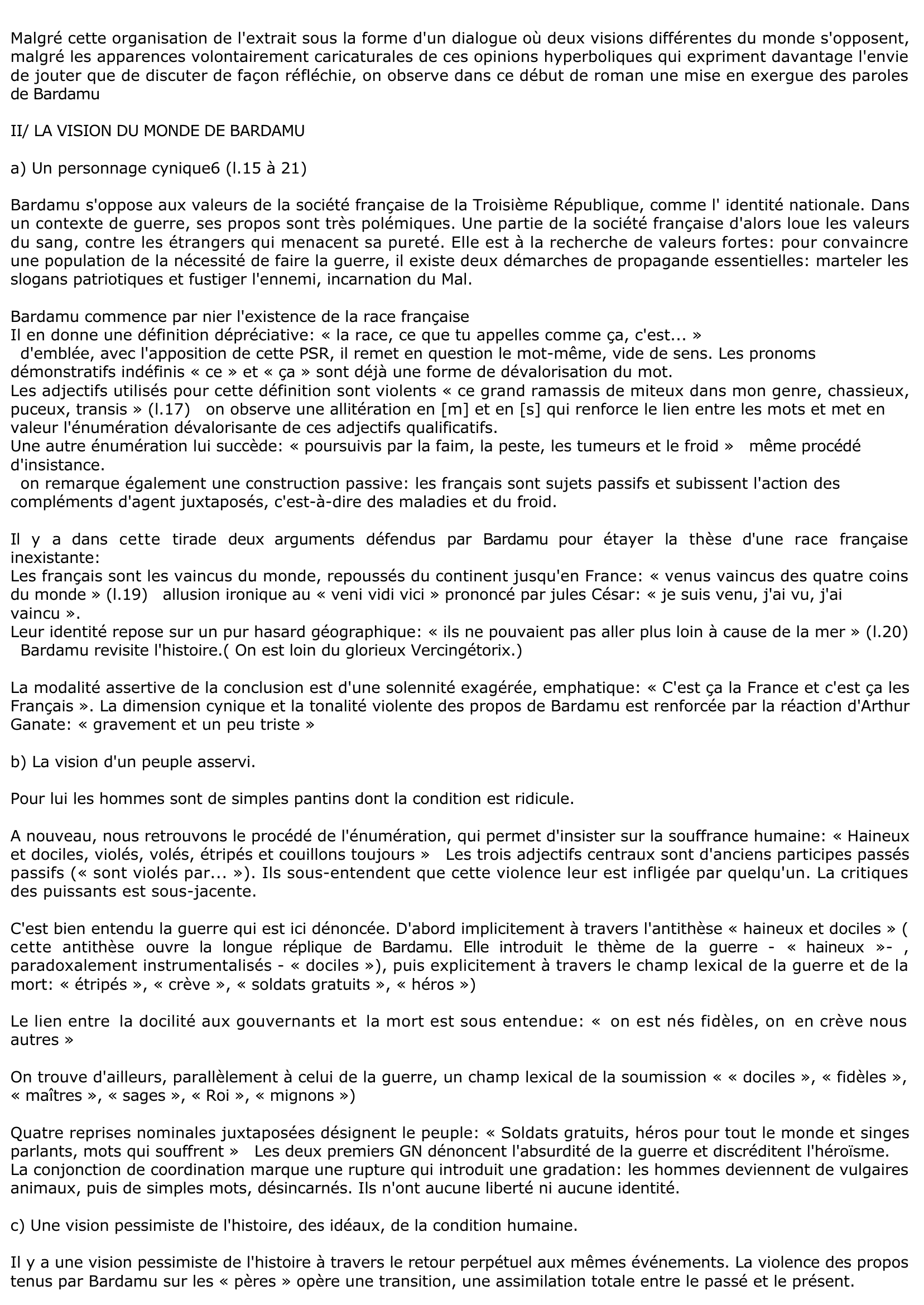 Malgré cette organisation de l'extrait sous la forme d'un dialogue où deux visions différentes du monde s'opposent, malgré les apparences volontairement caricaturales de ces opinions hyperboliques qui expriment davantage l'envie de jouter que de discuter de façon réfléchie, on observe dans ce début de roman une mise en exergue des paroles de Bardamu

II/ LA VISION DU MONDE DE BARDAMU

a) Un personnage cynique6 (l.15 à 21)

Bardamu s'oppose aux valeurs de la société française de la Troisième République, comme l' identité nationale. Dans un contexte de guerre, ses propos sont très polémiques. Une partie de la société française d'alors loue les valeurs du sang, contre les étrangers qui menacent sa pureté. Elle est à la recherche de valeurs fortes: pour convaincre une population de la nécessité de faire la guerre, il existe deux démarches de propagande essentielles: marteler les slogans patriotiques et fustiger l'ennemi, incarnation du Mal.

Bardamu commence par nier l'existence de la race française
Il en donne une définition dépréciative: « la race, ce que tu appelles comme ça, c'est... »
d'emblée, avec l'apposition de cette PSR, il remet en question le mot-même, vide de sens. Les pronoms démonstratifs indéfinis « ce » et « ça » sont déjà une forme de dévalorisation du mot.
Les adjectifs utilisés pour cette définition sont violents « ce grand ramassis de miteux dans mon genre, chassieux, puceux, transis » (l.17) on observe une allitération en [m] et en [s] qui renforce le lien entre les mots et met en valeur l'énumération dévalorisante de ces adjectifs qualificatifs.
Une autre énumération lui succède: « poursuivis par la faim, la peste, les tumeurs et le froid » même procédé d'insistance.
on remarque également une construction passive: les français sont sujets passifs et subissent l'action des compléments d'agent juxtaposés, c'est-à-dire des maladies et du froid.

Il y a dans cette tirade deux arguments défendus par Bardamu pour étayer la thèse d'une race française inexistante:
Les français sont les vaincus du monde, repoussés du continent jusqu'en France: « venus vaincus des quatre coins du monde » (l.19) allusion ironique au « veni vidi vici » prononcé par jules César: « je suis venu, j'ai vu, j'ai vaincu ».
Leur identité repose sur un pur hasard géographique: « ils ne pouvaient pas aller plus loin à cause de la mer » (l.20) Bardamu revisite l'histoire.( On est loin du glorieux Vercingétorix.)

La modalité assertive de la conclusion est d'une solennité exagérée, emphatique: « C'est ça la France et c'est ça les Français ». La dimension cynique et la tonalité violente des propos de Bardamu est renforcée par la réaction d'Arthur Ganate: « gravement et un peu triste »

b) La vision d'un peuple asservi.

Pour lui les hommes sont de simples pantins dont la condition est ridicule.

A nouveau, nous retrouvons le procédé de l'énumération, qui permet d'insister sur la souffrance humaine: « Haineux et dociles, violés, volés, étripés et couillons toujours » Les trois adjectifs centraux sont d'anciens participes passés passifs (« sont violés par... »). Ils sous-entendent que cette violence leur est infligée par quelqu'un. La critiques des puissants est sous-jacente.

C'est bien entendu la guerre qui est ici dénoncée. D'abord implicitement à travers l'antithèse « haineux et dociles » ( cette antithèse ouvre la longue réplique de Bardamu. Elle introduit le thème de la guerre - « haineux »- , paradoxalement instrumentalisés - « dociles »), puis explicitement à travers le champ lexical de la guerre et de la mort: « étripés », « crève », « soldats gratuits », « héros »)

Le lien entre la docilité aux gouvernants et la mort est sous entendue: « on est nés fidèles, on en crève nous autres »

On trouve d'ailleurs, parallèlement à celui de la guerre, un champ lexical de la soumission « « dociles », « fidèles », « maîtres », « sages », « Roi », « mignons »)

Quatre reprises nominales juxtaposées désignent le peuple: « Soldats gratuits, héros pour tout le monde et singes parlants, mots qui souffrent » Les deux premiers GN dénoncent l'absurdité de la guerre et discréditent l'héroïsme. La conjonction de coordination marque une rupture qui introduit une gradation: les hommes deviennent de vulgaires animaux, puis de simples mots, désincarnés. Ils n'ont aucune liberté ni aucune identité.

c) Une vision pessimiste de l'histoire, des idéaux, de la condition humaine.

Il y a une vision pessimiste de l'histoire à travers le retour perpétuel aux mêmes événements. La violence des propos tenus par Bardamu sur les « pères » opère une transition, une assimilation totale entre le passé et le présent.